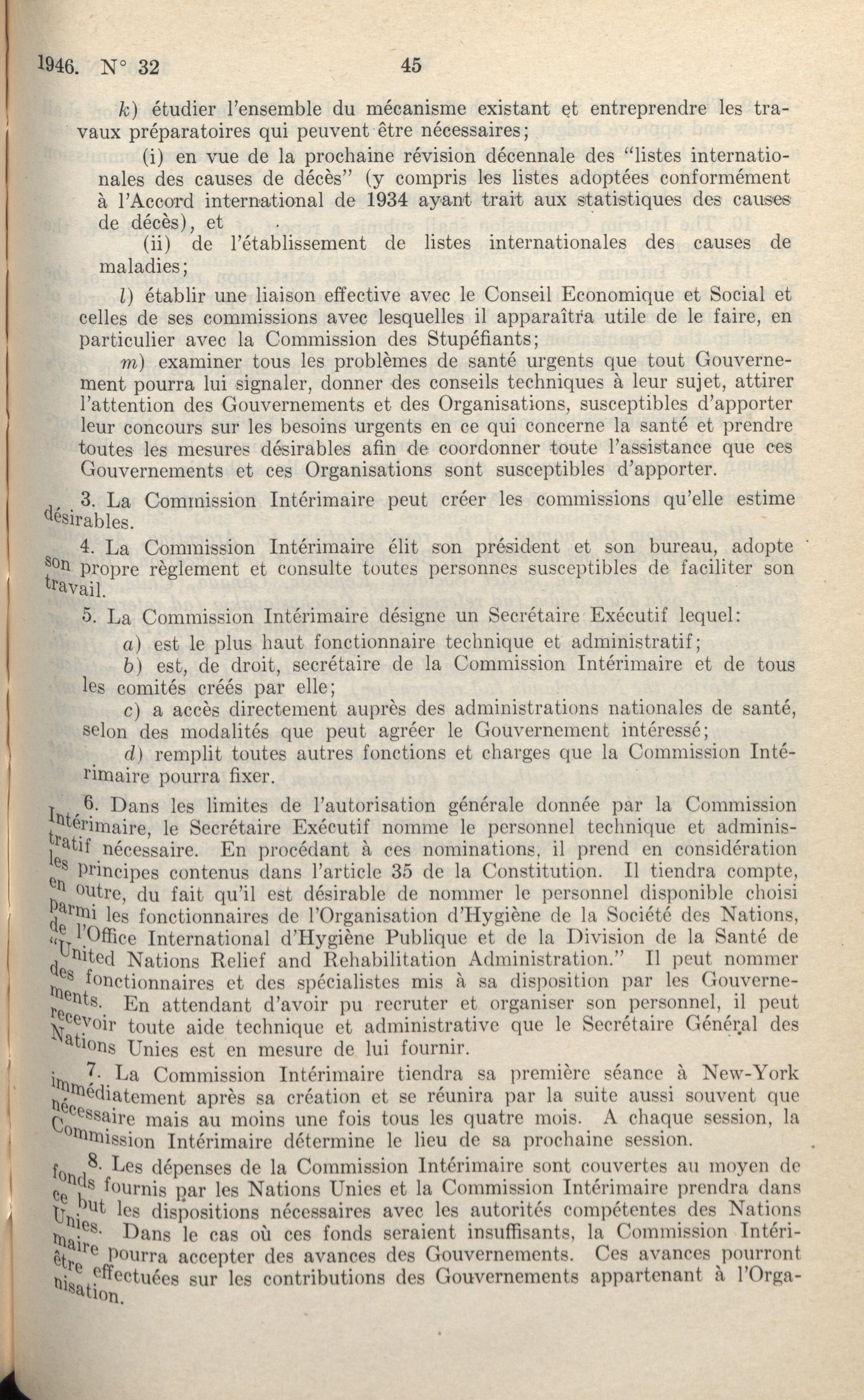 1946. N° 32 45

k) étudier l'ensemble du mécanisme existant et entreprendre les travaux préparatoires qui peuvent être nécessaires;

(i) en vue de la prochaine révision décennale des "listes internationales des causes de décès" (y compris les listes adoptées conformément à l'Accord international de 1934 ayant trait aux statistiques des causes de décès), et

(ii) de l'établissement de listes internationales des causes de maladies;

l) établir une liaison effective avec le Conseil Economique et Social et celles de ses commissions avec lesquelles il apparaîtra utile de le faire, en particulier avec la Commission des Stupéfiants;

m) examiner tous les problèmes de santé urgents que tout Gouvernement pourra lui signaler, donner des conseils techniques à leur sujet, attirer l'attention des Gouvernements et des Organisations, susceptibles d'apporter leur concours sur les besoins urgents en ce qui concerne la santé et prendre toutes les mesures désirables afin de coordonner toute l'assistance que ces Gouvernements et ces Organisations sont susceptibles d'apporter.

3. La Commission Intérimaire peut créer les commissions qu'elle estime désirables.

4. La Commission Intérimaire élit son président et son bureau, adopte son propre règlement et consulte toutes personnes susceptibles de faciliter son travail.

5. La Commission Intérimaire désigne un Secrétaire Exécutif lequel:

a) est le plus haut fonctionnaire technique et administratif;

b) est, de droit, secrétaire de la Commission Intérimaire et de tous les comités créés par elle;

c) a accès directement auprès des administrations nationales de santé, selon des modalités que peut agréer le Gouvernement intéressé;

d) remplit toutes autres fonctions et charges que la Commission Intérimaire pourra fixer.

6. Dans les limites de l'autorisation générale donnée par la Commission Intérimaire, le Secrétaire Exécutif nomme le personnel technique et administratif nécessaire. En procédant à ces nominations, il prend en considération les principes contenus dans l'article 35 de la Constitution. Il tiendra compte, en outre, du fait qu'il est désirable de nommer le personnel disponible choisi parmi les fonctionnaires de l'Organisation d'Hygiène de la Société des Nations, de l'Office International d'Hygiène Publique et de la Division de la Santé de "United Nations Relief and Rehabilitation Administration." Il peut nommer des fonctionnaires et des spécialistes mis à sa disposition par les Gouvernements. En attendant d'avoir pu recruter et organiser son personnel, il peut recevoir toute aide technique et administrative que le Secrétaire Général des Nations Unies est en mesure de lui fournir.

7. La Commission Intérimaire tiendra sa première séance à New-York immédiatement après sa création et se réunira par la suite aussi souvent que nécessaire mais au moins une fois tous les quatre mois. A chaque session, la Commission Intérimaire détermine le lieu de sa prochaine session.

8. Les dépenses de la Commission Intérimaire sont couvertes au moyen de fonds fournis par les Nations Unies et la Commission Intérimaire prendra dans ce but les dispositions nécessaires avec les autorités compétentes des Nations Unies. Dans le cas où ces fonds seraient insuffisants, la Commission Intérimaire pourra accepter des avances des Gouvernements. Ces avances pourront être effectuées sur les contributions des Gouvernements appartenant à l'Organisation.